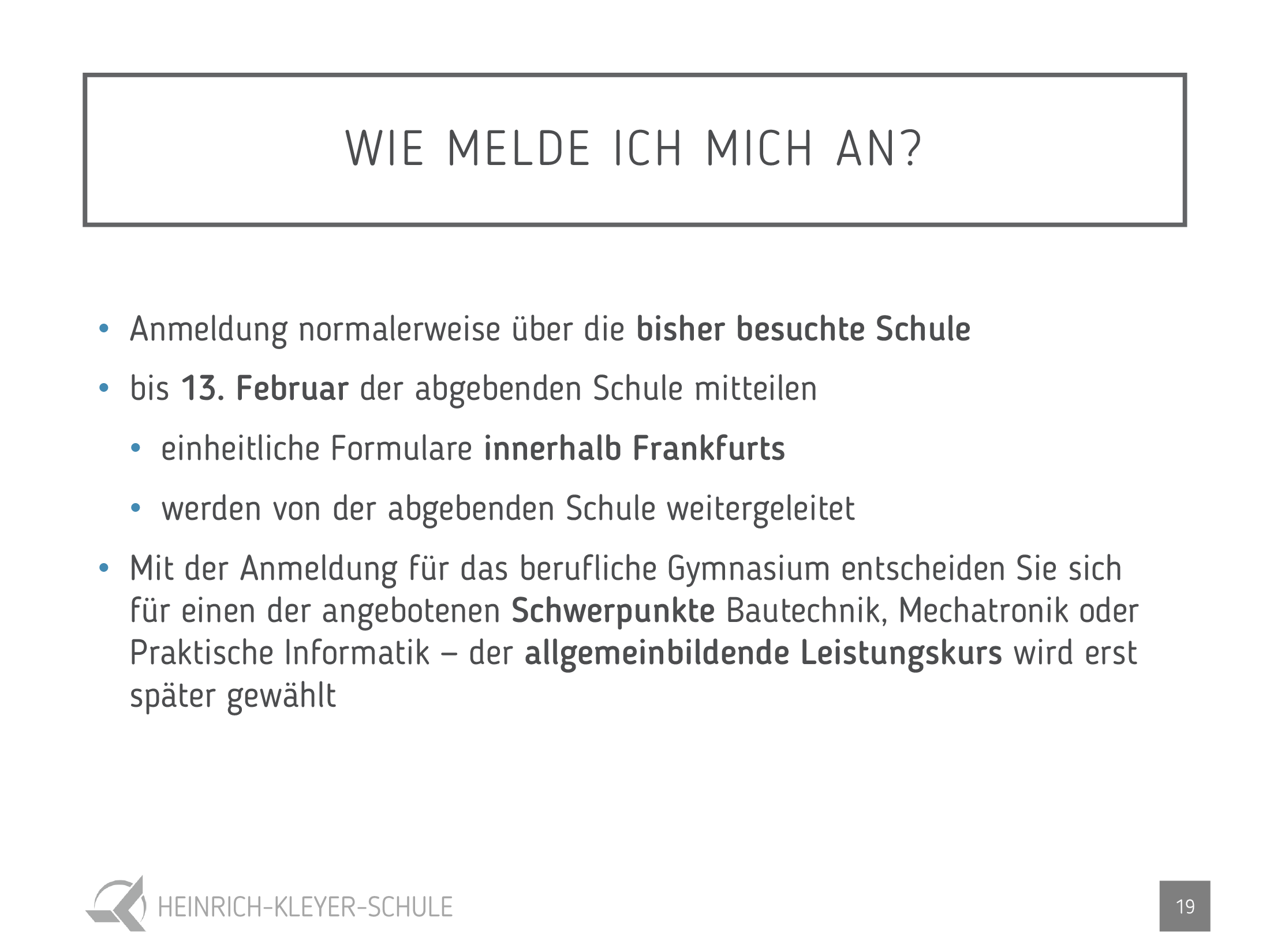 WIE MELDE ICH MICH AN?

• Anmeldung normalerweise über die bisher besuchte Schule

• bis 13. Februar der abgebenden Schule mitteilen

• einheitliche Formulare innerhalb Frankfurts

• werden von der abgebenden Schule weitergeleitet

• Mit der Anmeldung für das berufliche Gymnasium entscheiden Sie sich für einen der angebotenen Schwerpunkte Bautechnik, Mechatronik oder Praktische Informatik – der allgemeinbildende Leistungskurs wird erst später gewählt

HEINRICH-KLEYER-SCHULE

19